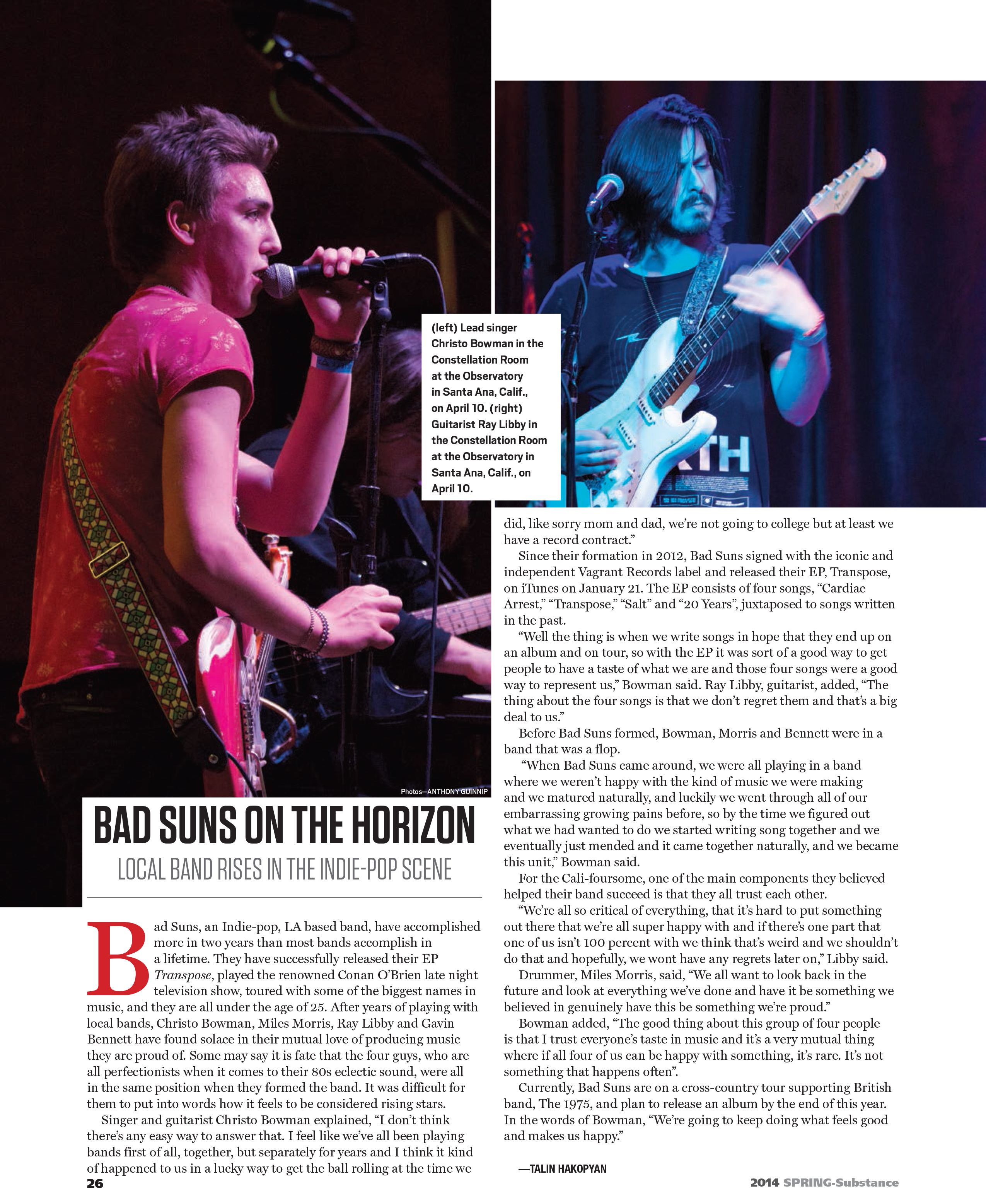 (left) Lead singer Christo Bowman in the Constellation Room at the Observatory in Santa Ana, Calif., on April 10. (right) Guitarist Ray Libby in the Constellation Room at the Observatory in Santa Ana, Calif., on April 10.

Photos—ANTHONY GUINNIP

BAD SUNS ON THE HORIZON

LOCAL BAND RISES IN THE INDIE-POP SCENE

Bad Suns, an Indie-pop, LA based band, have accomplished more in two years than most bands accomplish in a lifetime. They have successfully released their EP Transpose, played the renowned Conan O'Brien late night television show, toured with some of the biggest names in music, and they are all under the age of 25. After years of playing with local bands, Christo Bowman, Miles Morris, Ray Libby and Gavin Bennett have found solace in their mutual love of producing music they are proud of. Some may say it is fate that the four guys, who are all perfectionists when it comes to their 80s eclectic sound, were all in the same position when they formed the band. It was difficult for them to put into words how it feels to be considered rising stars.

Singer and guitarist Christo Bowman explained, "I don't think there's any easy way to answer that. I feel like we've all been playing bands first of all, together, but separately for years and I think it kind of happened to us in a lucky way to get the ball rolling at the time we did, like sorry mom and dad, we're not going to college but at least we have a record contract."

Since their formation in 2012, Bad Suns signed with the iconic and independent Vagrant Records label and released their EP, Transpose, on iTunes on January 21. The EP consists of four songs, "Cardiac Arrest," "Transpose," "Salt" and "20 Years", juxtaposed to songs written in the past.

"Well the thing is when we write songs in hope that they end up on an album and on tour, so with the EP it was sort of a good way to get people to have a taste of what we are and those four songs were a good way to represent us," Bowman said. Ray Libby, guitarist, added, "The thing about the four songs is that we don't regret them and that's a big deal to us."

Before Bad Suns formed, Bowman, Morris and Bennett were in a band that was a flop.

"When Bad Suns came around, we were all playing in a band where we weren't happy with the kind of music we were making and we matured naturally, and luckily we went through all of our embarrassing growing pains before, so by the time we figured out what we had wanted to do we started writing song together and we eventually just mended and it came together naturally, and we became this unit," Bowman said.

For the Cali-foursome, one of the main components they believed helped their band succeed is that they all trust each other.

"We're all so critical of everything, that it's hard to put something out there that we're all super happy with and if there's one part that one of us isn't 100 percent with we think that's weird and we shouldn't do that and hopefully, we wont have any regrets later on," Libby said.

Drummer, Miles Morris, said, "We all want to look back in the future and look at everything we've done and have it be something we believed in genuinely have this be something we're proud."

Bowman added, "The good thing about this group of four people is that I trust everyone's taste in music and it's a very mutual thing where if all four of us can be happy with something, it's rare. It's not something that happens often".

Currently, Bad Suns are on a cross-country tour supporting British band, The 1975, and plan to release an album by the end of this year. In the words of Bowman, "We're going to keep doing what feels good and makes us happy."

—TALIN HAKOPYAN

26

2014 SPRING-Substance